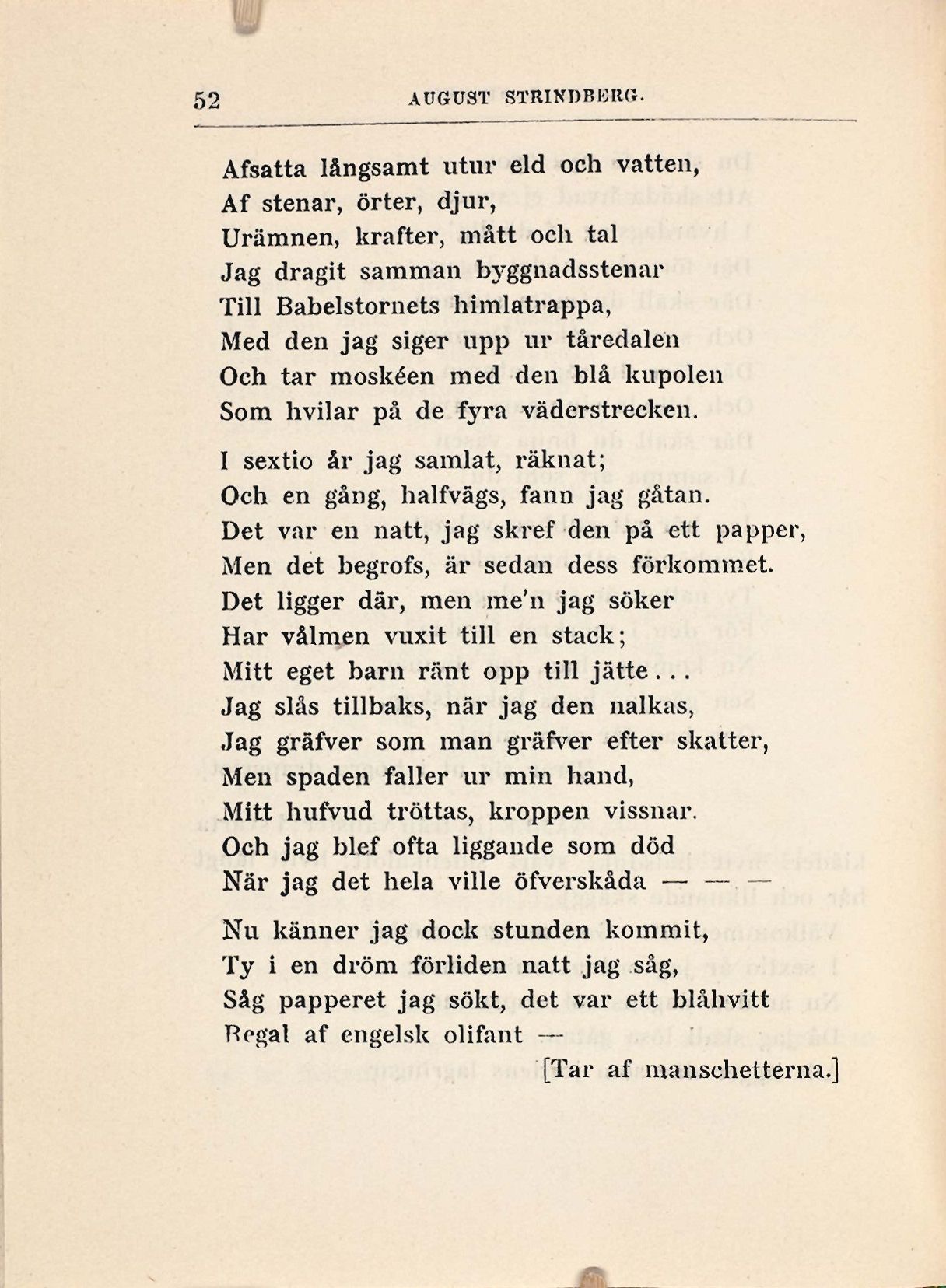 52 AUGUST STRINDBERG.

Afsatta långsamt utur eld och vatten,
Af stenar, örter, djur,
Urämnen, krafter, mått och tal
Jag dragit samman byggnadsstenar
Till Babelstornets himlatrappa,
Med den jag siger upp ur tåredalen
Och tar moskéen med den blå kupolen
Som hvilar på de fyra väderstrecken.

I sextio år jag samlat, räknat;
Och en gång, halfvägs, fann jag gåtan.
Det var en natt, jag skref den på ett papper,
Men det begrofs, är sedan dess förkommet.
Det ligger där, men me'n jag söker
Har vålmen vuxit till en stack;
Mitt eget barn ränt opp till jätte...
Jag slås tillbaks, när jag den nalkas,
Jag gräfver som man gräfver efter skatter,
Men spaden faller ur min hand,
Mitt hufvud tröttas, kroppen vissnar.
Och jag blef ofta liggande som död
När jag det hela ville öfverskåda — — —

Nu känner jag dock stunden kommit,
Ty i en dröm förliden natt jag såg,
Såg papperet jag sökt, det var ett blåhvitt
Regal af engelsk olifant —
[Tar af manschetterna.]